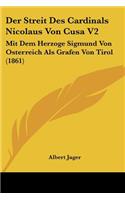 Der Streit Des Cardinals Nicolaus Von Cusa V2

Mit Dem Herzoge Sigmund Von Osterreich Als Grafen Von Tirol (1861)

Albert Jager